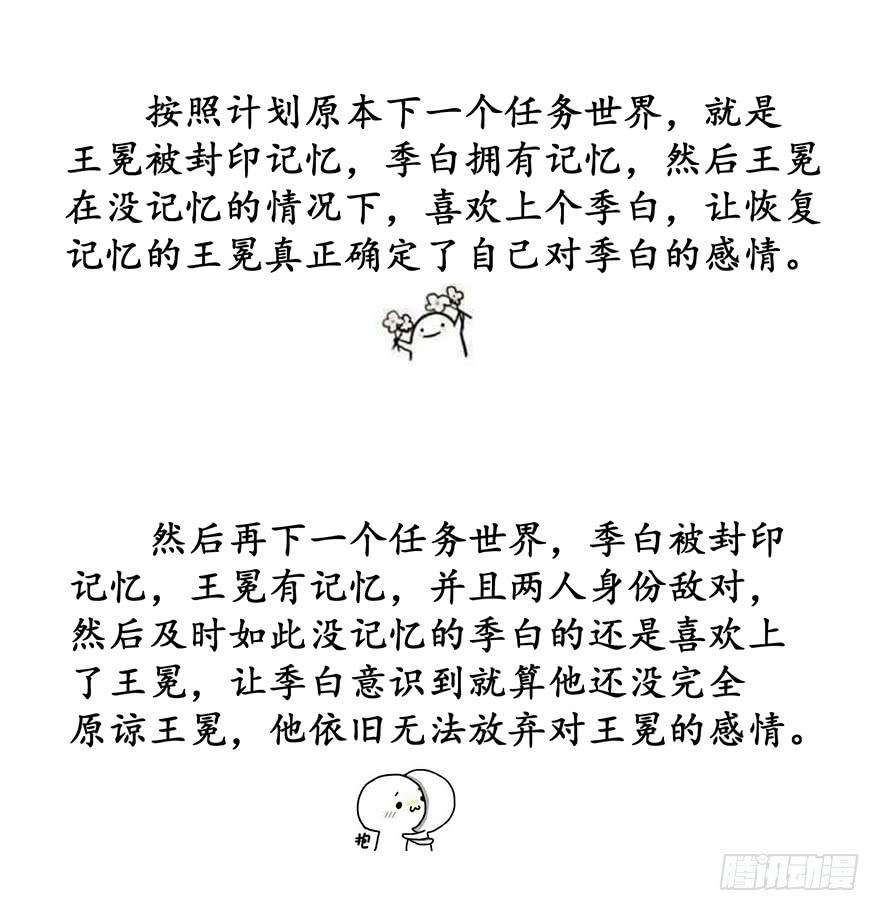 按照计划原本下一个任务世界，就是王冕被封印记忆，季白拥有记忆，然后王冕在没记忆的情况下，喜欢上个季白，让恢复记忆的王冕真正确定了自己对季白的感情。

然后再下一个任务世界，季白被封印记忆，王冕有记忆，并且两人身份敌对，然后及时如此没记忆的季白的还是喜欢上了王冕，让季白意识到就算他还没完全原谅王冕，他依旧无法放弃对王冕的感情。

抱

腾讯动漫